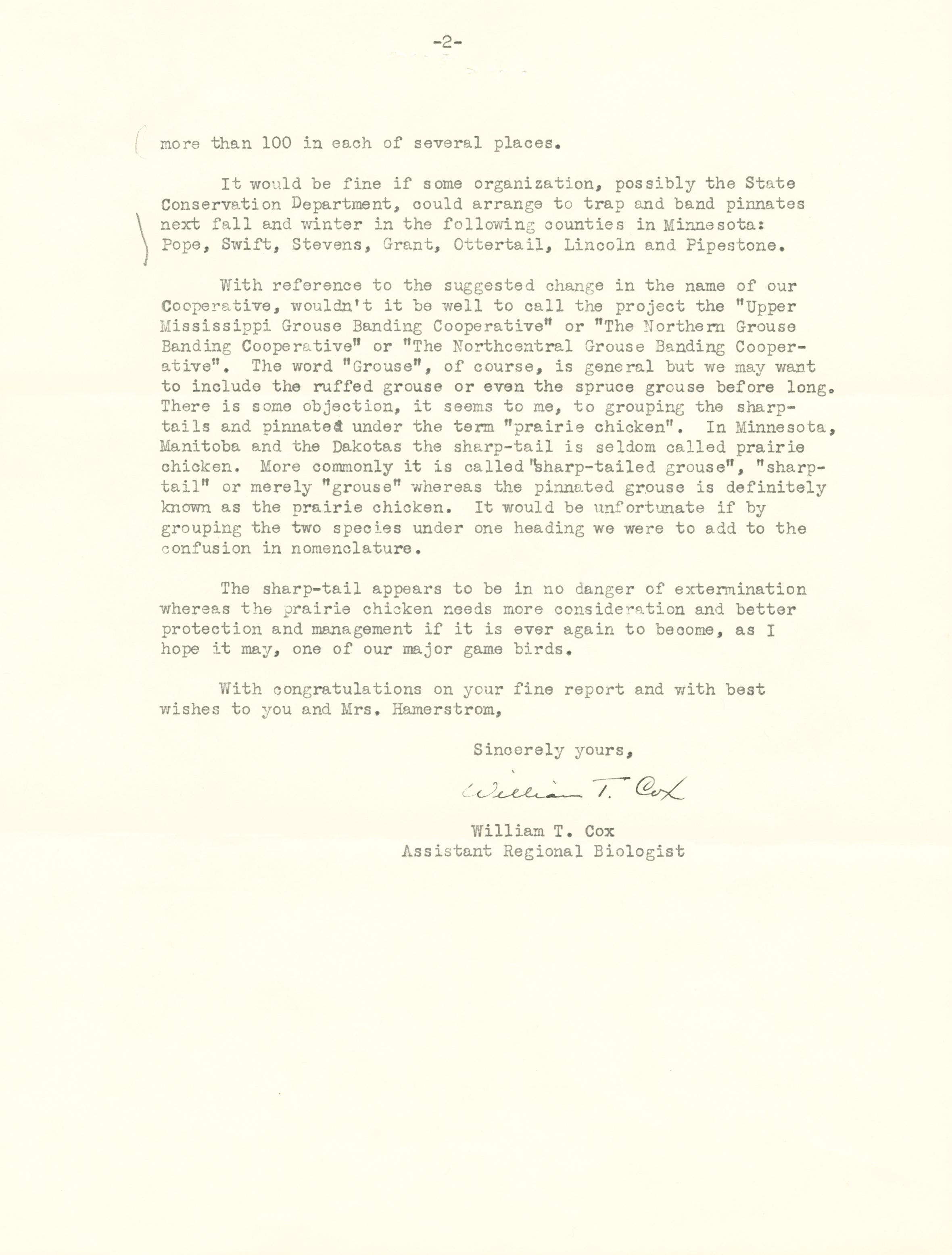 -2-

more than 100 in each of several places.

It would be fine if some organization, possibly the State Conservation Department, could arrange to trap and band pinnates next fall and winter in the following counties in Minnesota: Pope, Swift, Stevens, Grant, Ottertail, Lincoln and Pipestone.

With reference to the suggested change in the name of our Cooperative, wouldn't it be well to call the project the "Upper Mississippi Grouse Banding Cooperative" or "The Northern Grouse Banding Cooperative" or "The Northcentral Grouse Banding Cooperative". The word "Grouse", of course, is general but we may want to include the ruffed grouse or even the spruce grouse before long. There is some objection, it seems to me, to grouping the sharp-tails and pinnated under the term "prairie chicken". In Minnesota, Manitoba and the Dakotas the sharp-tail is seldom called prairie chicken. More commonly it is called "sharp-tailed grouse", "sharp-tail" or merely "grouse" whereas the pinnated grouse is definitely known as the prairie chicken. It would be unfortunate if by grouping the two species under one heading we were to add to the confusion in nomenclature.

The sharp-tail appears to be in no danger of extermination whereas the prairie chicken needs more consideration and better protection and management if it is ever again to become, as I hope it may, one of our major game birds.

With congratulations on your fine report and with best wishes to you and Mrs. Hamerstrom,

Sincerely yours,

William T. Cox

William T. Cox
Assistant Regional Biologist